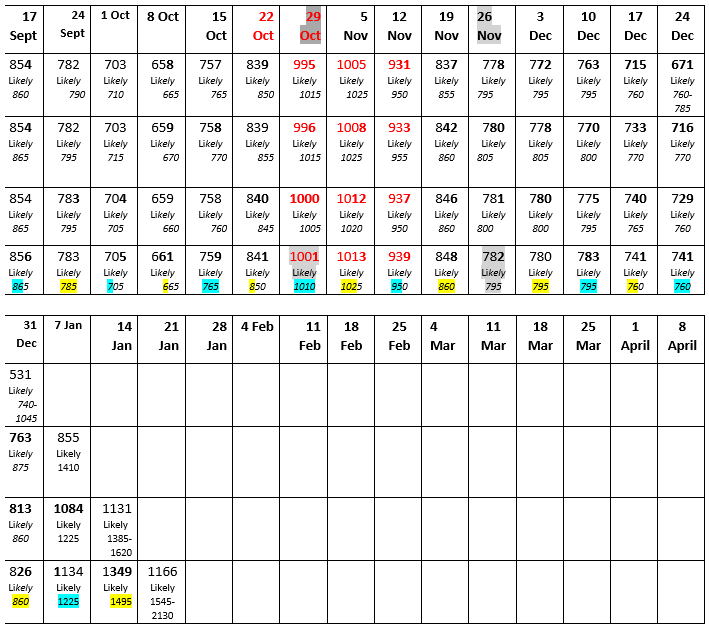 | 17 Sept | 24 Sept | 1 Oct | 8 Oct | 15 Oct | 22 Oct | 29 Oct | 5 Nov | 12 Nov | 19 Nov | 26 Nov | 3 Dec | 10 Dec | 17 Dec | 24 Dec |
|---|---|---|---|---|---|---|---|---|---|---|---|---|---|---|
| 854 Likely 860 | 782 Likely 790 | 703 Likely 710 | 658 Likely 665 | 757 Likely 765 | 839 Likely 850 | 995 Likely 1015 | 1005 Likely 1025 | 931 Likely 950 | 837 Likely 855 | 778 Likely 795 | 772 Likely 795 | 763 Likely 795 | 715 Likely 760 | 671 Likely 760-785 |
| 854 Likely 865 | 782 Likely 795 | 703 Likely 715 | 659 Likely 670 | 758 Likely 770 | 839 Likely 855 | 996 Likely 1015 | 1008 Likely 1025 | 933 Likely 955 | 842 Likely 860 | 780 Likely 805 | 778 Likely 805 | 770 Likely 800 | 733 Likely 770 | 716 Likely 770 |
| 854 Likely 865 | 783 Likely 795 | 704 Likely 705 | 659 Likely 660 | 758 Likely 760 | 840 Likely 845 | 1000 Likely 1005 | 1012 Likely 1020 | 937 Likely 950 | 846 Likely 860 | 781 Likely 800 | 780 Likely 800 | 775 Likely 795 | 740 Likely 765 | 729 Likely 760 |
| 856 Likely 865 | 783 Likely 785 | 705 Likely 705 | 661 Likely 665 | 759 Likely 765 | 841 Likely 850 | 1001 Likely 1010 | 1013 Likely 1025 | 939 Likely 950 | 848 Likely 860 | 782 Likely 795 | 780 Likely 795 | 783 Likely 795 | 741 Likely 760 | 741 Likely 760 |

| 31 Dec | 7 Jan | 14 Jan | 21 Jan | 28 Jan | 4 Feb | 11 Feb | 18 Feb | 25 Feb | 4 Mar | 11 Mar | 18 Mar | 25 Mar | 1 April | 8 April |
|---|---|---|---|---|---|---|---|---|---|---|---|---|---|---|
| 531 Likely 740-1045 | | | | | | | | | | | | | | |
| 763 Likely 875 | 855 Likely 1410 | | | | | | | | | | | | | |
| 813 Likely 860 | 1084 Likely 1225 | 1131 Likely 1385-1620 | | | | | | | | | | | | |
| 826 Likely 860 | 1134 Likely 1225 | 1349 Likely 1495 | 1166 Likely 1545-2130 | | | | | | | | | | | |